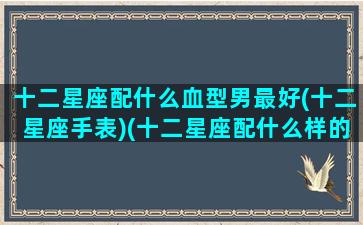 十二星座配什么血型男最好(十二星座手表)(十二星座配什么样的